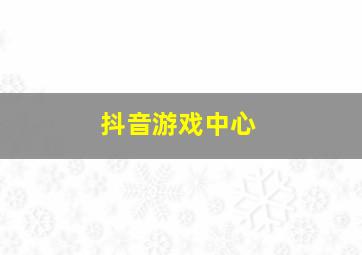 抖音游戏中心